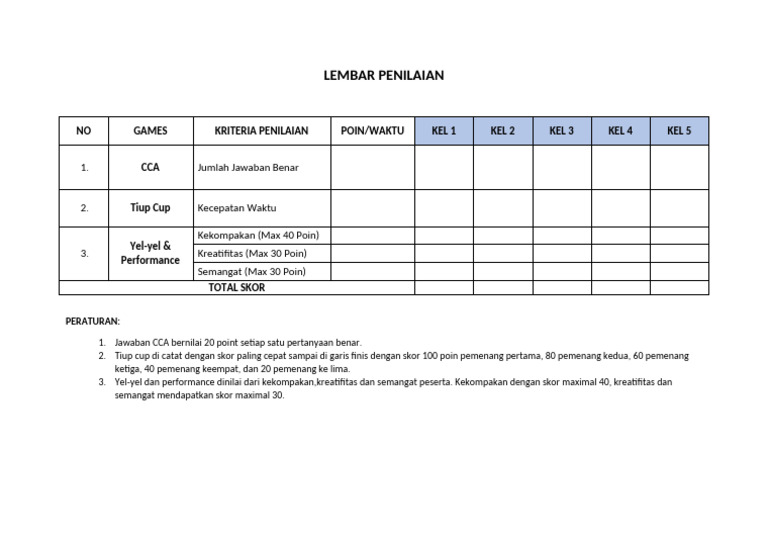 LEMBAR PENILAIAN

| NO | GAMES | KRITERIA PENILAIAN | POIN/WAKTU | KEL 1 | KEL 2 | KEL 3 | KEL 4 | KEL 5 |
|---|---|---|---|---|---|---|---|---|
| 1. | CCA | Jumlah Jawaban Benar | | | | | | |
| 2. | Tiup Cup | Kecepatan Waktu | | | | | | |
| 3. | Yel-yel & Performance | Kekompakan (Max 40 Poin) | | | | | | |
| | | Kreatifitas (Max 30 Poin) | | | | | | |
| | | Semangat (Max 30 Poin) | | | | | | |
| TOTAL SKOR | | | | | | | | |

PERATURAN:

1. Jawaban CCA bernilai 20 point setiap satu pertanyaan benar.
2. Tiup cup di catat dengan skor paling cepat sampai di garis finis dengan skor 100 poin pemenang pertama, 80 pemenang kedua, 60 pemenang ketiga, 40 pemenang keempat, dan 20 pemenang ke lima.
3. Yel-yel dan performance dinilai dari kekompakan,kreatifitas dan semangat peserta. Kekompakan dengan skor maximal 40, kreatifitas dan semangat mendapatkan skor maximal 30.